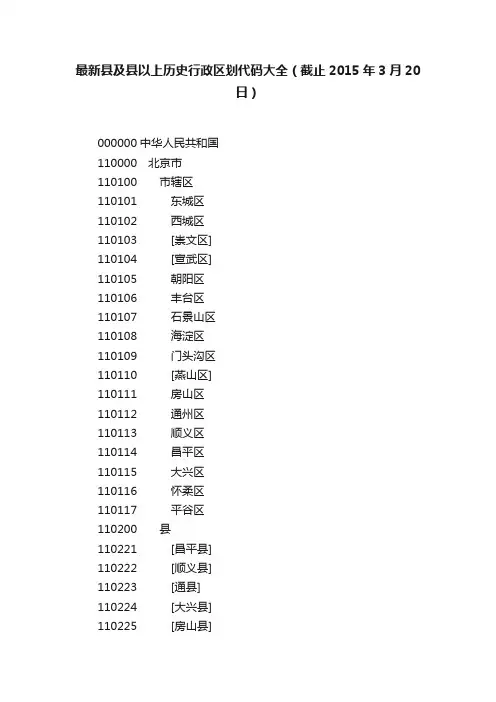 最新县及县以上历史行政区划代码大全（截止2015年3月20日）

000000 中华人民共和国
110000 北京市
110100 市辖区
110101 东城区
110102 西城区
110103 [崇文区]
110104 [宣武区]
110105 朝阳区
110106 丰台区
110107 石景山区
110108 海淀区
110109 门头沟区
110110 [燕山区]
110111 房山区
110112 通州区
110113 顺义区
110114 昌平区
110115 大兴区
110116 怀柔区
110117 平谷区
110200 县
110221 [昌平县]
110222 [顺义县]
110223 [通县]
110224 [大兴县]
110225 [房山县]